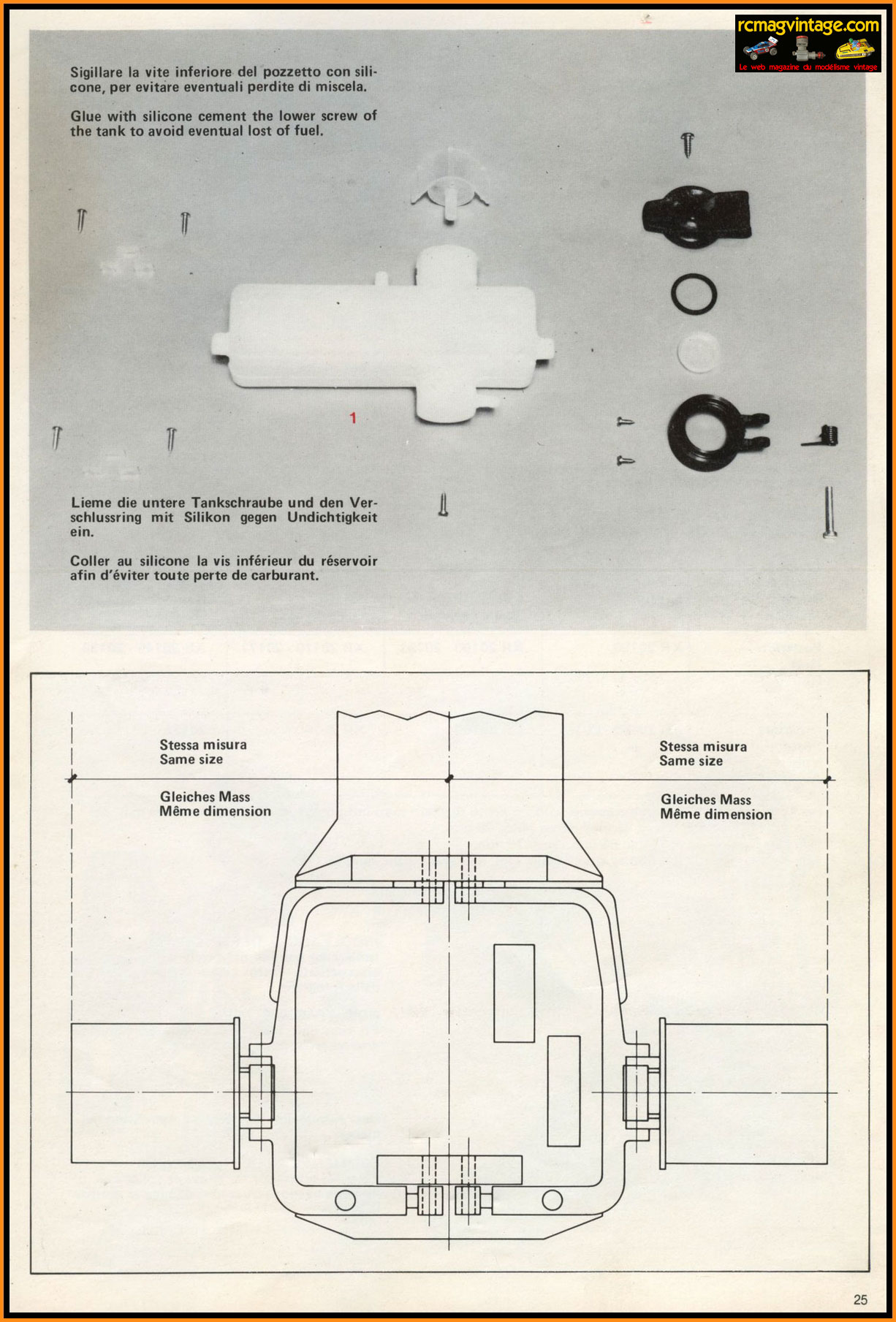 rcmagvintage.com
Le web magazine du modélisme vintage

Sigillare la vite inferiore del pozzetto con silicone, per evitare eventuali perdite di miscela.

Glue with silicone cement the lower screw of the tank to avoid eventual lost of fuel.

1

Lieme die untere Tankschraube und den Verschlussring mit Silikon gegen Undichtigkeit ein.

Coller au silicone la vis inférieur du réservoir afin d'éviter toute perte de carburant.

Stessa misura
Same size

Gleiches Mass
Même dimension

Stessa misura
Same size

Gleiches Mass
Même dimension

25